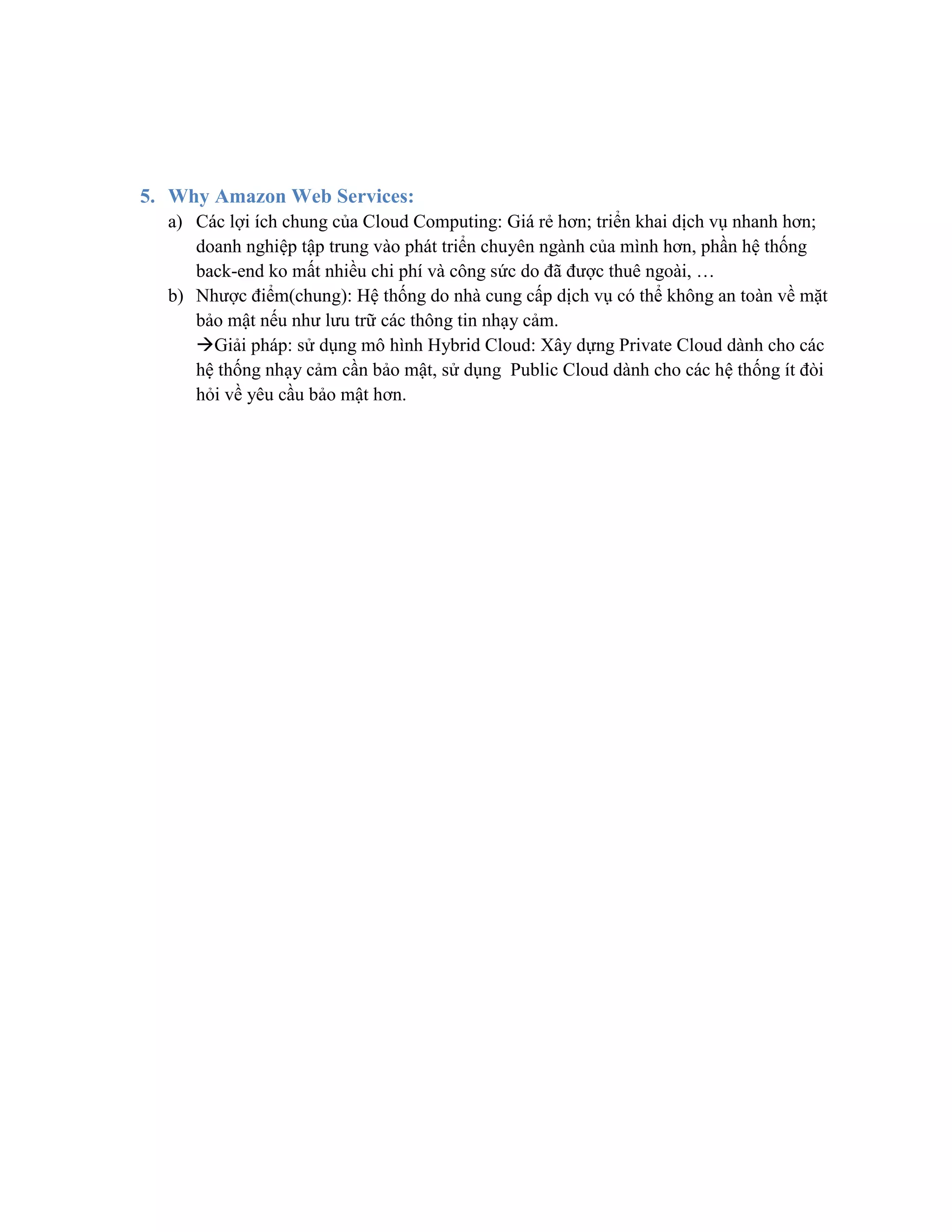 5. Why Amazon Web Services:

a) Các lợi ích chung của Cloud Computing: Giá rẻ hơn; triển khai dịch vụ nhanh hơn; doanh nghiệp tập trung vào phát triển chuyên ngành của mình hơn, phần hệ thống back-end ko mất nhiều chi phí và công sức do đã được thuê ngoài, …

b) Nhược điểm(chung): Hệ thống do nhà cung cấp dịch vụ có thể không an toàn về mặt bảo mật nếu như lưu trữ các thông tin nhạy cảm.
→Giải pháp: sử dụng mô hình Hybrid Cloud: Xây dựng Private Cloud dành cho các hệ thống nhạy cảm cần bảo mật, sử dụng Public Cloud dành cho các hệ thống ít đòi hỏi về yêu cầu bảo mật hơn.